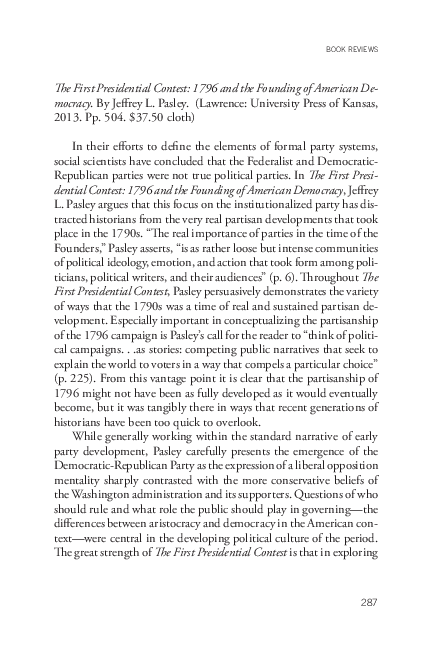 BOOK REVIEWS

The First Presidential Contest: 1796 and the Founding of American Democracy. By Jeffrey L. Pasley. (Lawrence: University Press of Kansas, 2013. Pp. 504. $37.50 cloth)

In their efforts to define the elements of formal party systems, social scientists have concluded that the Federalist and Democratic-Republican parties were not true political parties. In The First Presidential Contest: 1796 and the Founding of American Democracy, Jeffrey L. Pasley argues that this focus on the institutionalized party has distracted historians from the very real partisan developments that took place in the 1790s. "The real importance of parties in the time of the Founders," Pasley asserts, "is as rather loose but intense communities of political ideology, emotion, and action that took form among politicians, political writers, and their audiences" (p. 6). Throughout The First Presidential Contest, Pasley persuasively demonstrates the variety of ways that the 1790s was a time of real and sustained partisan development. Especially important in conceptualizing the partisanship of the 1796 campaign is Pasley's call for the reader to "think of political campaigns. . .as stories: competing public narratives that seek to explain the world to voters in a way that compels a particular choice" (p. 225). From this vantage point it is clear that the partisanship of 1796 might not have been as fully developed as it would eventually become, but it was tangibly there in ways that recent generations of historians have been too quick to overlook.

While generally working within the standard narrative of early party development, Pasley carefully presents the emergence of the Democratic-Republican Party as the expression of a liberal opposition mentality sharply contrasted with the more conservative beliefs of the Washington administration and its supporters. Questions of who should rule and what role the public should play in governing—the differences between aristocracy and democracy in the American context—were central in the developing political culture of the period. The great strength of The First Presidential Contest is that in exploring

287